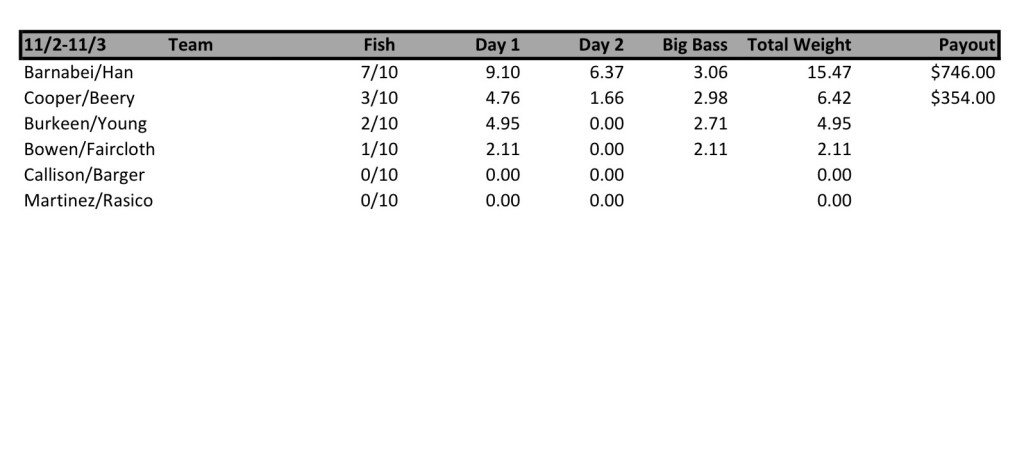 | 11/2-11/3 Team | Fish | Day 1 | Day 2 | Big Bass | Total Weight | Payout |
|---|---|---|---|---|---|---|
| Barnabei/Han | 7/10 | 9.10 | 6.37 | 3.06 | 15.47 | $746.00 |
| Cooper/Beery | 3/10 | 4.76 | 1.66 | 2.98 | 6.42 | $354.00 |
| Burkeen/Young | 2/10 | 4.95 | 0.00 | 2.71 | 4.95 | |
| Bowen/Faircloth | 1/10 | 2.11 | 0.00 | 2.11 | 2.11 | |
| Callison/Barger | 0/10 | 0.00 | 0.00 | | 0.00 | |
| Martinez/Rasico | 0/10 | 0.00 | 0.00 | | 0.00 | |